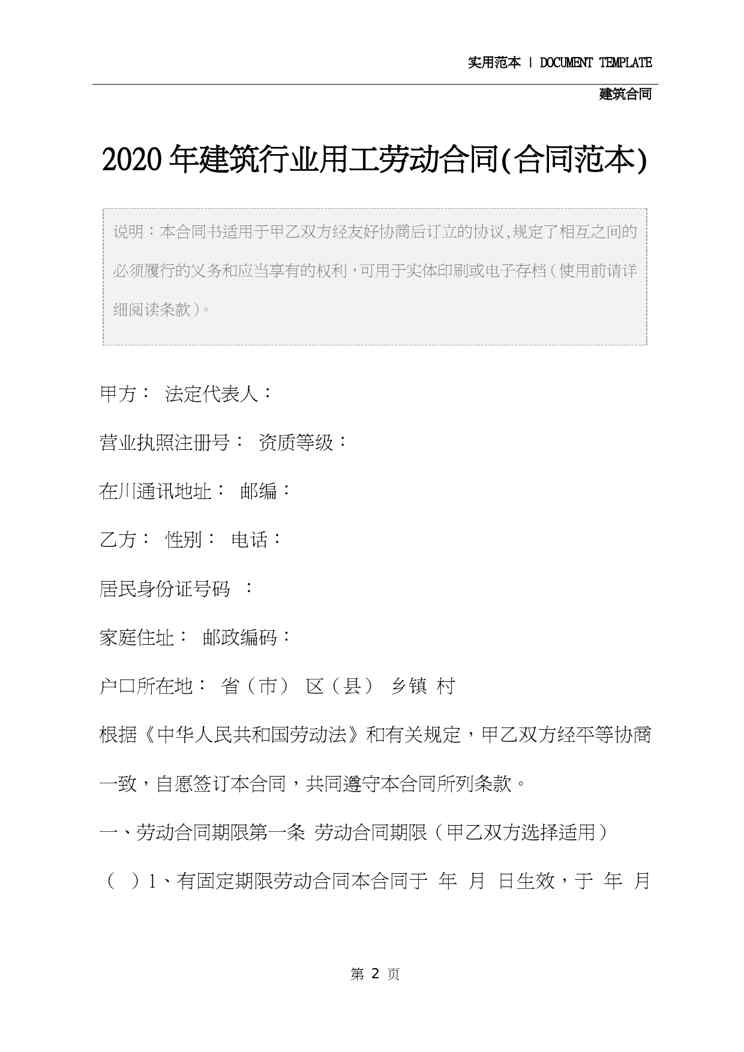 实用范本 | DOCUMENT TEMPLATE

建筑合同

2020年建筑行业用工劳动合同(合同范本)

说明：本合同书适用于甲乙双方经友好协商后订立的协议,规定了相互之间的必须履行的义务和应当享有的权利，可用于实体印刷或电子存档（使用前请详细阅读条款）。

甲方： 法定代表人：

营业执照注册号： 资质等级：

在川通讯地址： 邮编：

乙方： 性别： 电话：

居民身份证号码 ：

家庭住址： 邮政编码：

户口所在地： 省（市） 区（县） 乡镇 村

根据《中华人民共和国劳动法》和有关规定，甲乙双方经平等协商一致，自愿签订本合同，共同遵守本合同所列条款。

一、劳动合同期限第一条 劳动合同期限（甲乙双方选择适用）

（ ）1、有固定期限劳动合同本合同于 年 月 日生效，于 年 月

第 2 页